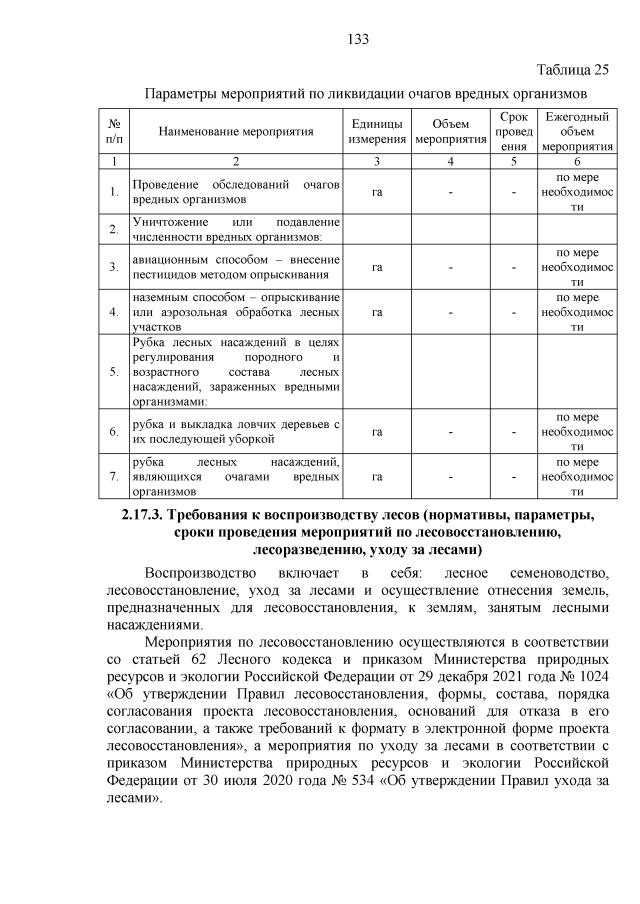 133

Таблица 25

Параметры мероприятий по ликвидации очагов вредных организмов

| № п/п | Наименование мероприятия | Единицы измерения | Объем мероприятия | Срок проведения | Ежегодный объем мероприятия |
|---|---|---|---|---|---|
| 1 | 2 | 3 | 4 | 5 | 6 |
| 1. | Проведение обследований очагов вредных организмов | га | - | - | по мере необходимости |
| 2. | Уничтожение или подавление численности вредных организмов: | | | | |
| 3. | авиационным способом – внесение пестицидов методом опрыскивания | га | - | - | по мере необходимости |
| 4. | наземным способом – опрыскивание или аэрозольная обработка лесных участков | га | - | - | по мере необходимости |
| 5. | Рубка лесных насаждений в целях регулирования породного и возрастного состава лесных насаждений, зараженных вредными организмами: | | | | |
| 6. | рубка и выкладка ловчих деревьев с их последующей уборкой | га | - | - | по мере необходимости |
| 7. | рубка лесных насаждений, являющихся очагами вредных организмов | га | - | - | по мере необходимости |

2.17.3. Требования к воспроизводству лесов (нормативы, параметры, сроки проведения мероприятий по лесовосстановлению, лесоразведению, уходу за лесами)

Воспроизводство включает в себя: лесное семеноводство, лесовосстановление, уход за лесами и осуществление отнесения земель, предназначенных для лесовосстановления, к землям, занятым лесными насаждениями.

Мероприятия по лесовосстановлению осуществляются в соответствии со статьей 62 Лесного кодекса и приказом Министерства природных ресурсов и экологии Российской Федерации от 29 декабря 2021 года № 1024 «Об утверждении Правил лесовосстановления, формы, состава, порядка согласования проекта лесовосстановления, оснований для отказа в его согласовании, а также требований к формату в электронной форме проекта лесовосстановления», а мероприятия по уходу за лесами в соответствии с приказом Министерства природных ресурсов и экологии Российской Федерации от 30 июля 2020 года № 534 «Об утверждении Правил ухода за лесами».